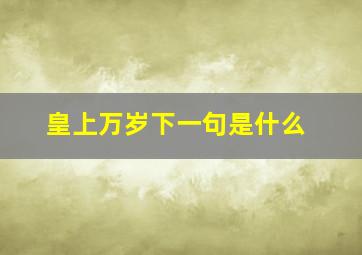 皇上万岁下一句是什么